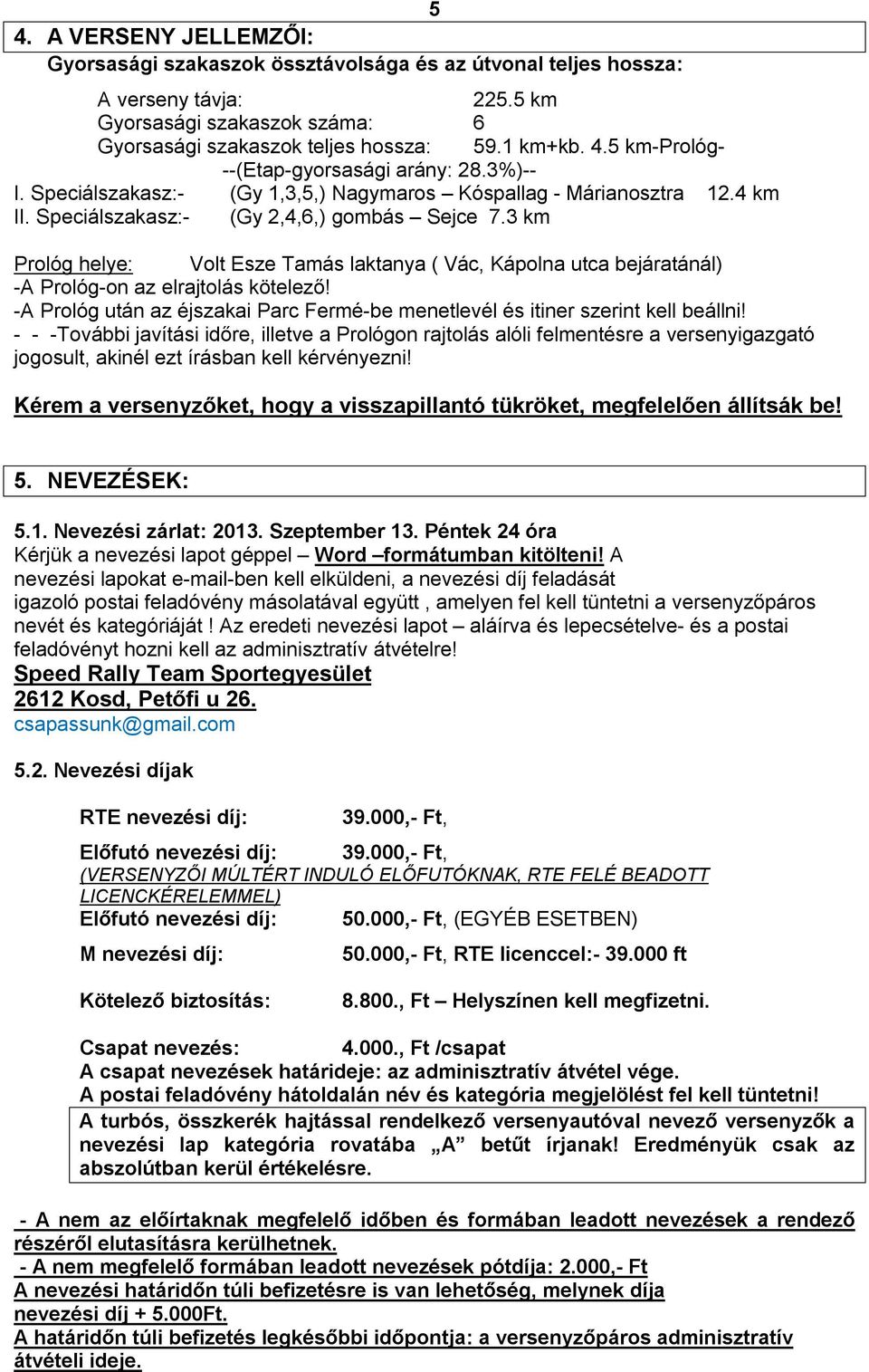 5

4. A VERSENY JELLEMZŐI:

Gyorsasági szakaszok össztávolsága és az útvonal teljes hossza:

A verseny távja: 225.5 km
Gyorsasági szakaszok száma: 6
Gyorsasági szakaszok teljes hossza: 59.1 km+kb. 4.5 km-Prológ- --(Etap-gyorsasági arány: 28.3%)--
I. Speciálszakasz:- (Gy 1,3,5,) Nagymaros – Kóspallag - Márianosztra 12.4 km
II. Speciálszakasz:- (Gy 2,4,6,) gombás – Sejce 7.3 km

Prológ helye: Volt Esze Tamás laktanya ( Vác, Kápolna utca bejáratánál)
-A Prológ-on az elrajtolás kötelező!
-A Prológ után az éjszakai Parc Fermé-be menetlevél és itiner szerint kell beállni!
- - -További javítási időre, illetve a Prológon rajtolás alóli felmentésre a versenyigazgató jogosult, akinél ezt írásban kell kérvényezni!

Kérem a versenyzőket, hogy a visszapillantó tükröket, megfelelően állítsák be!

5. NEVEZÉSEK:

5.1. Nevezési zárlat: 2013. Szeptember 13. Péntek 24 óra
Kérjük a nevezési lapot géppel Word –formátumban kitölteni! A nevezési lapokat e-mail-ben kell elküldeni, a nevezési díj feladását igazoló postai feladóvény másolatával együtt , amelyen fel kell tüntetni a versenyzőpáros nevét és kategóriáját ! Az eredeti nevezési lapot – aláírva és lepecsételve- és a postai feladóvényt hozni kell az adminisztratív átvételre!
Speed Rally Team Sportegyesület
2612 Kosd, Petőfi u 26.
csapassunk@gmail.com

5.2. Nevezési díjak

RTE nevezési díj: 39.000,- Ft,

Előfutó nevezési díj: 39.000,- Ft,
(VERSENYZŐI MÚLTÉRT INDULÓ ELŐFUTÓKNAK, RTE FELÉ BEADOTT LICENCKÉRELEMMEL)
Előfutó nevezési díj: 50.000,- Ft, (EGYÉB ESETBEN)

M nevezési díj: 50.000,- Ft, RTE licenccel:- 39.000 ft

Kötelező biztosítás: 8.800., Ft – Helyszínen kell megfizetni.

Csapat nevezés: 4.000., Ft /csapat
A csapat nevezések határideje: az adminisztratív átvétel vége.
A postai feladóvény hátoldalán név és kategória megjelölést fel kell tüntetni!
A turbós, összkerék hajtással rendelkező versenyautóval nevező versenyzők a nevezési lap kategória rovatába „A” betűt írjanak! Eredményük csak az abszolútban kerül értékelésre.

- A nem az előírtaknak megfelelő időben és formában leadott nevezések a rendező részéről elutasításra kerülhetnek.
- A nem megfelelő formában leadott nevezések pótdíja: 2.000,- Ft
A nevezési határidőn túli befizetésre is van lehetőség, melynek díja nevezési díj + 5.000Ft.
A határidőn túli befizetés legkésőbbi időpontja: a versenyzőpáros adminisztratív átvételi ideje.